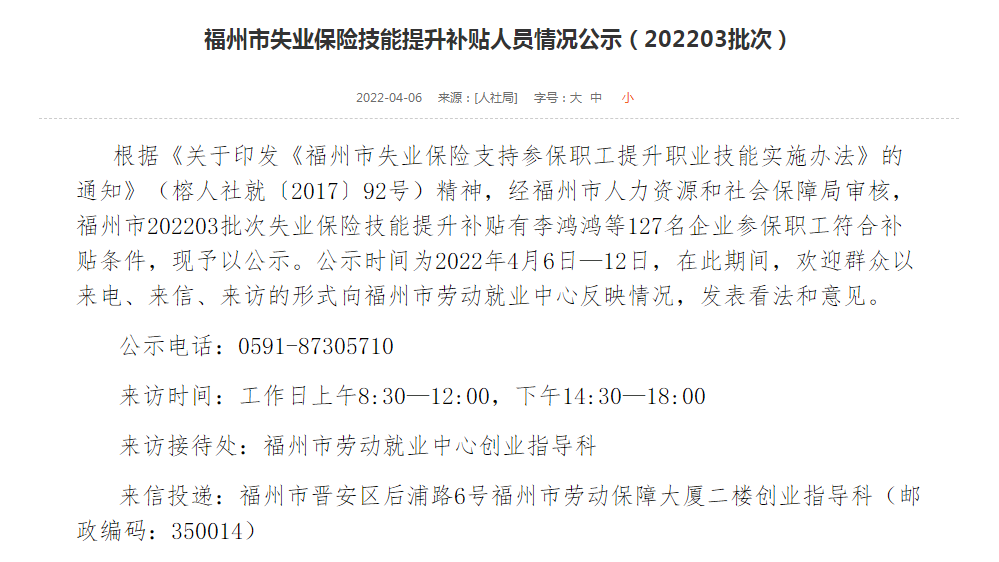 福州市失业保险技能提升补贴人员情况公示（202203批次）

2022-04-06 来源：[人社局] 字号：大 中 小

根据《关于印发《福州市失业保险支持参保职工提升职业技能实施办法》的通知》（榕人社就〔2017〕92号）精神，经福州市人力资源和社会保障局审核，福州市202203批次失业保险技能提升补贴有李鸿鸿等127名企业参保职工符合补贴条件，现予以公示。公示时间为2022年4月6日—12日，在此期间，欢迎群众以来电、来信、来访的形式向福州市劳动就业中心反映情况，发表看法和意见。

公示电话：0591-87305710

来访时间：工作日上午8:30—12:00，下午14:30—18:00

来访接待处：福州市劳动就业中心创业指导科

来信投递：福州市晋安区后浦路6号福州市劳动保障大厦二楼创业指导科（邮政编码：350014）